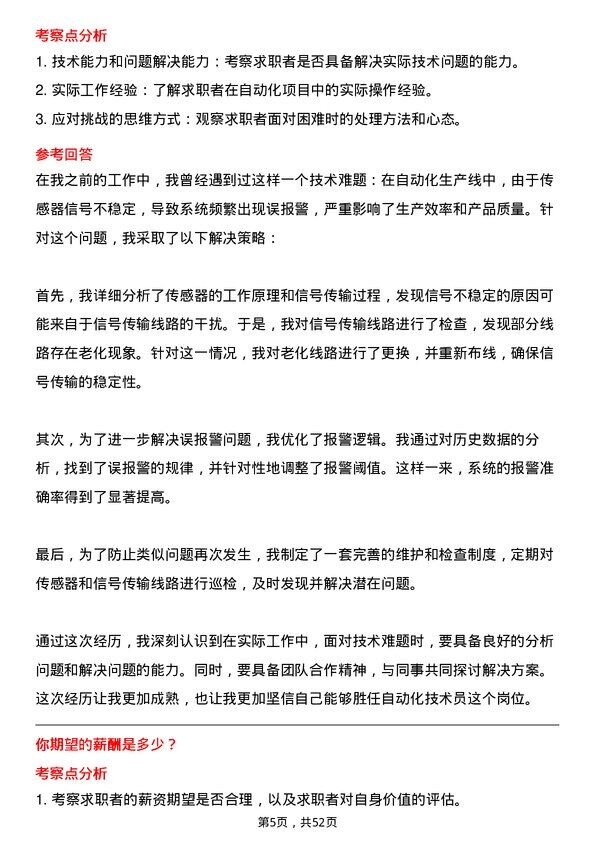 考察点分析

1. 技术能力和问题解决能力：考察求职者是否具备解决实际技术问题的能力。

2. 实际工作经验：了解求职者在自动化项目中的实际操作经验。

3. 应对挑战的思维方式：观察求职者面对困难时的处理方法和心态。

参考回答

在我之前的工作中，我曾经遇到过这样一个技术难题：在自动化生产线中，由于传感器信号不稳定，导致系统频繁出现误报警，严重影响了生产效率和产品质量。针对这个问题，我采取了以下解决策略：

首先，我详细分析了传感器的工作原理和信号传输过程，发现信号不稳定的原因可能来自于信号传输线路的干扰。于是，我对信号传输线路进行了检查，发现部分线路存在老化现象。针对这一情况，我对老化线路进行了更换，并重新布线，确保信号传输的稳定性。

其次，为了进一步解决误报警问题，我优化了报警逻辑。我通过对历史数据的分析，找到了误报警的规律，并针对性地调整了报警阈值。这样一来，系统的报警准确率得到了显著提高。

最后，为了防止类似问题再次发生，我制定了一套完善的维护和检查制度，定期对传感器和信号传输线路进行巡检，及时发现并解决潜在问题。

通过这次经历，我深刻认识到在实际工作中，面对技术难题时，要具备良好的分析问题和解决问题的能力。同时，要具备团队合作精神，与同事共同探讨解决方案。这次经历让我更加成熟，也让我更加坚信自己能够胜任自动化技术员这个岗位。

你期望的薪酬是多少？

考察点分析

1. 考察求职者的薪资期望是否合理，以及求职者对自身价值的评估。

第5页，共52页